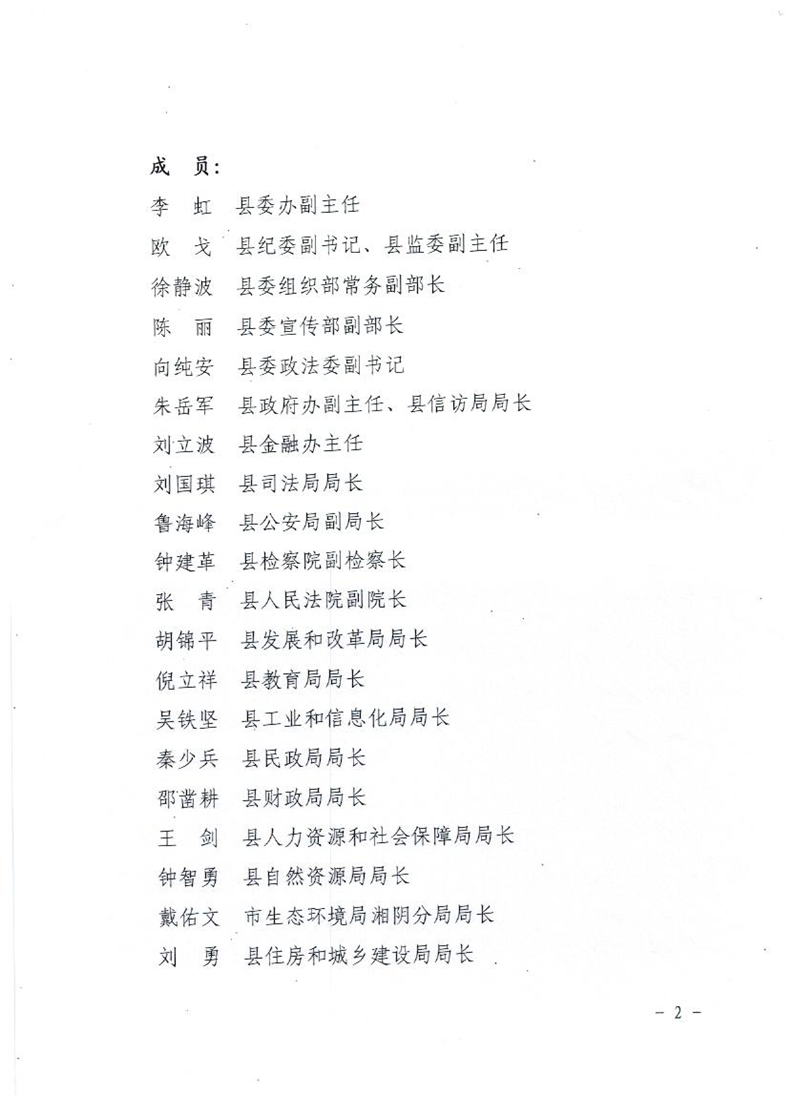 成　员：

李　虹　县委办副主任

欧　戈　县纪委副书记、县监委副主任

徐静波　县委组织部常务副部长

陈　丽　县委宣传部副部长

向纯安　县委政法委副书记

朱岳军　县政府办副主任、县信访局局长

刘立波　县金融办主任

刘国琪　县司法局局长

鲁海峰　县公安局副局长

钟建革　县检察院副检察长

张　青　县人民法院副院长

胡锦平　县发展和改革局局长

倪立祥　县教育局局长

吴铁坚　县工业和信息化局局长

秦少兵　县民政局局长

邵凿耕　县财政局局长

王　剑　县人力资源和社会保障局局长

钟智勇　县自然资源局局长

戴佑文　市生态环境局湘阴分局局长

刘　勇　县住房和城乡建设局局长

－ 2 －